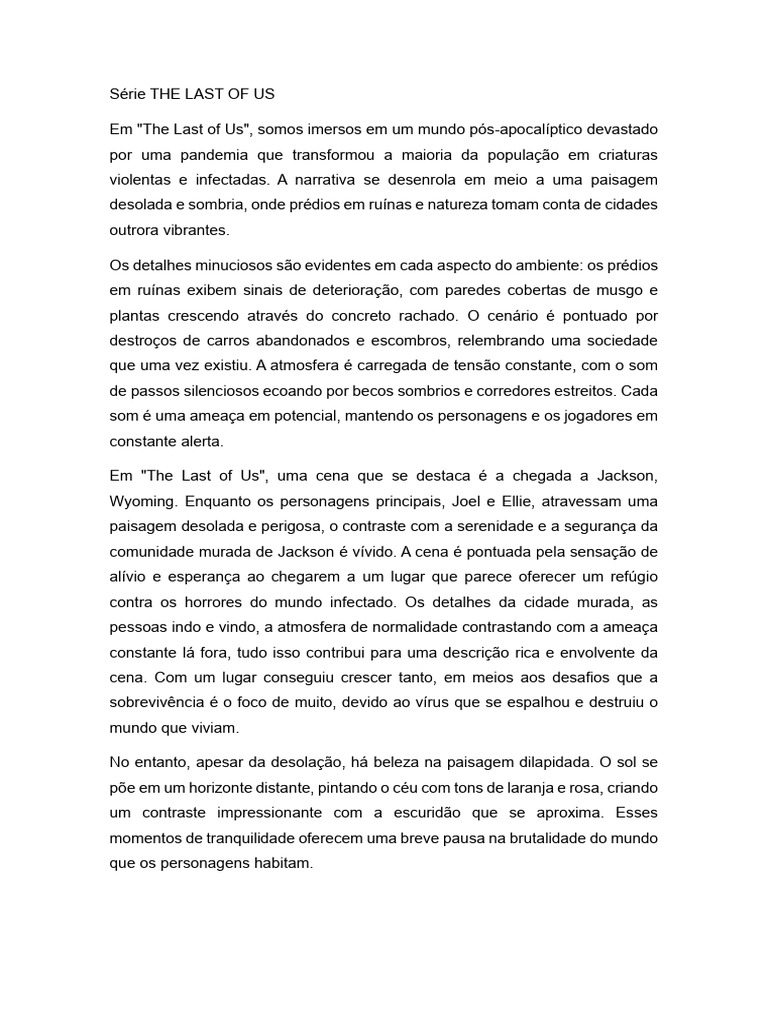 Série THE LAST OF US

Em "The Last of Us", somos imersos em um mundo pós-apocalíptico devastado por uma pandemia que transformou a maioria da população em criaturas violentas e infectadas. A narrativa se desenrola em meio a uma paisagem desolada e sombria, onde prédios em ruínas e natureza tomam conta de cidades outrora vibrantes.

Os detalhes minuciosos são evidentes em cada aspecto do ambiente: os prédios em ruínas exibem sinais de deterioração, com paredes cobertas de musgo e plantas crescendo através do concreto rachado. O cenário é pontuado por destroços de carros abandonados e escombros, relembrando uma sociedade que uma vez existiu. A atmosfera é carregada de tensão constante, com o som de passos silenciosos ecoando por becos sombrios e corredores estreitos. Cada som é uma ameaça em potencial, mantendo os personagens e os jogadores em constante alerta.

Em "The Last of Us", uma cena que se destaca é a chegada a Jackson, Wyoming. Enquanto os personagens principais, Joel e Ellie, atravessam uma paisagem desolada e perigosa, o contraste com a serenidade e a segurança da comunidade murada de Jackson é vívido. A cena é pontuada pela sensação de alívio e esperança ao chegarem a um lugar que parece oferecer um refúgio contra os horrores do mundo infectado. Os detalhes da cidade murada, as pessoas indo e vindo, a atmosfera de normalidade contrastando com a ameaça constante lá fora, tudo isso contribui para uma descrição rica e envolvente da cena. Com um lugar conseguiu crescer tanto, em meios aos desafios que a sobrevivência é o foco de muito, devido ao vírus que se espalhou e destruiu o mundo que viviam.

No entanto, apesar da desolação, há beleza na paisagem dilapidada. O sol se põe em um horizonte distante, pintando o céu com tons de laranja e rosa, criando um contraste impressionante com a escuridão que se aproxima. Esses momentos de tranquilidade oferecem uma breve pausa na brutalidade do mundo que os personagens habitam.